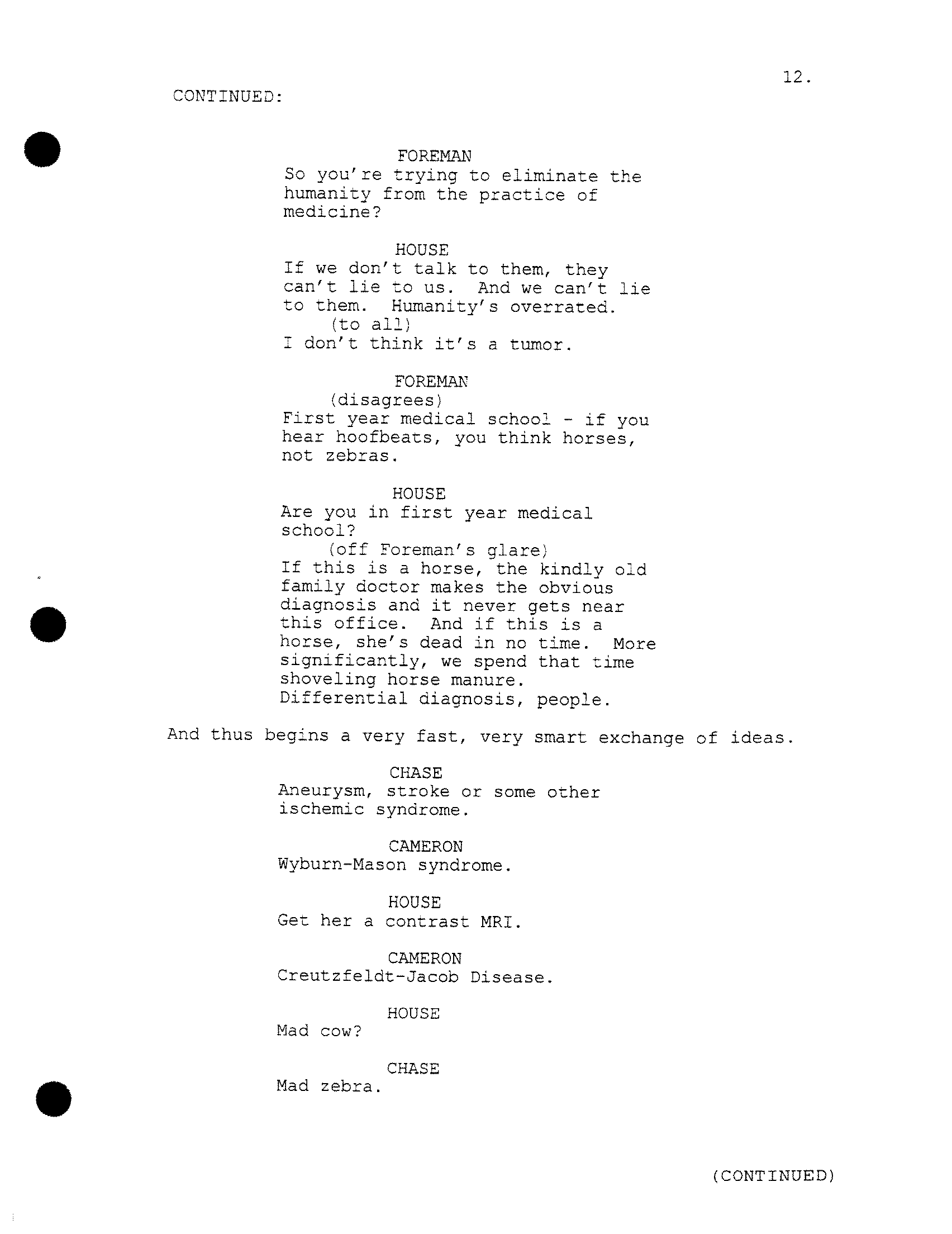 12.

CONTINUED:

FOREMAN
So you're trying to eliminate the humanity from the practice of medicine?

HOUSE
If we don't talk to them, they can't lie to us. And we can't lie to them. Humanity's overrated.
(to all)
I don't think it's a tumor.

FOREMAN
(disagrees)
First year medical school - if you hear hoofbeats, you think horses, not zebras.

HOUSE
Are you in first year medical school?
(off Foreman's glare)
If this is a horse, the kindly old family doctor makes the obvious diagnosis and it never gets near this office. And if this is a horse, she's dead in no time. More significantly, we spend that time shoveling horse manure. Differential diagnosis, people.

And thus begins a very fast, very smart exchange of ideas.

CHASE
Aneurysm, stroke or some other ischemic syndrome.

CAMERON
Wyburn-Mason syndrome.

HOUSE
Get her a contrast MRI.

CAMERON
Creutzfeldt-Jacob Disease.

HOUSE
Mad cow?

CHASE
Mad zebra.

(CONTINUED)